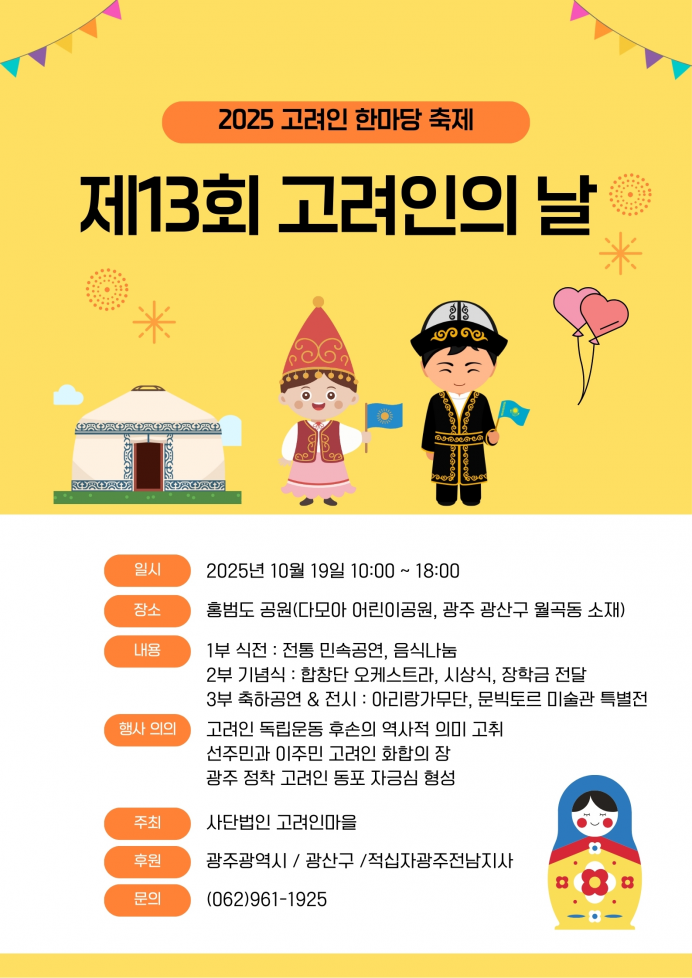 2025 고려인 한마당 축제

제13회 고려인의 날

일시
2025년 10월 19일 10:00 ~ 18:00

장소
홍범도 공원(다모아 어린이공원, 광주 광산구 월곡동 소재)

내용
1부 식전 : 전통 민속공연, 음식나눔
2부 기념식 : 합창단 오케스트라, 시상식, 장학금 전달
3부 축하공연 & 전시 : 아리랑가무단, 문빅토르 미술관 특별전

행사 의의
고려인 독립운동 후손의 역사적 의미 고취
선주민과 이주민 고려인 화합의 장
광주 정착 고려인 동포 자긍심 형성

주최
사단법인 고려인마을

후원
광주광역시 / 광산구 /적십자광주전남지사

문의
(062)961-1925